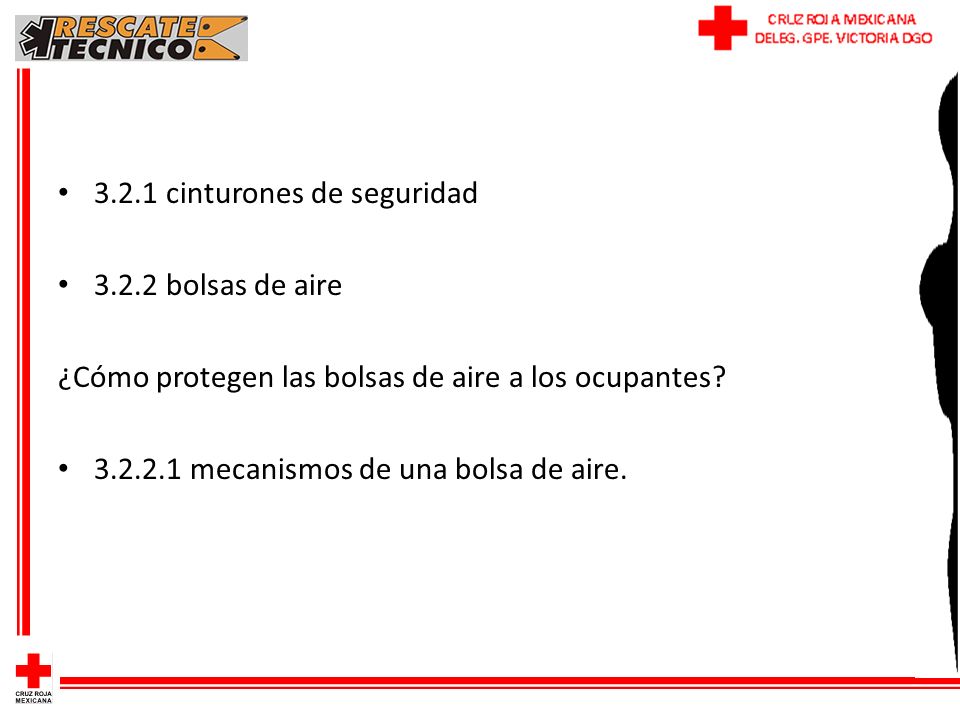 RESCATE TECNICO

CRUZ ROJA MEXICANA
DELEG. GPE. VICTORIA DGO

• 3.2.1 cinturones de seguridad

• 3.2.2 bolsas de aire

¿Cómo protegen las bolsas de aire a los ocupantes?

• 3.2.2.1 mecanismos de una bolsa de aire.

CRUZ ROJA MEXICANA